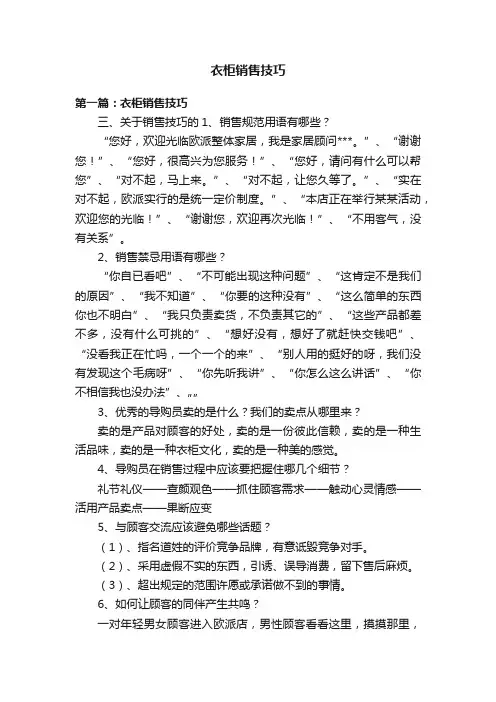 衣柜销售技巧

第一篇：衣柜销售技巧

三、关于销售技巧的 1、销售规范用语有哪些？

“您好，欢迎光临欧派整体家居，我是家居顾问***。”、“谢谢您！”、“您好，很高兴为您服务！”、“您好，请问有什么可以帮您”、“对不起，马上来。”、“对不起，让您久等了。”、“实在对不起，欧派实行的是统一定价制度。”、“本店正在举行某某活动，欢迎您的光临！”、“谢谢您，欢迎再次光临！”、“不用客气，没有关系”。

2、销售禁忌用语有哪些？

“你自已看吧”、“不可能出现这种问题”、“这肯定不是我们的原因”、“我不知道”、“你要的这种没有”、“这么简单的东西你也不明白”、“我只负责卖货，不负责其它的”、“这些产品都差不多，没有什么可挑的”、“想好没有，想好了就赶快交钱吧”、“没看我正在忙吗，一个一个的来”、“别人用的挺好的呀，我们没有发现这个毛病呀”、“你先听我讲”、“你怎么这么讲话”、“你不相信我也没办法”、„„

3、优秀的导购员卖的是什么？我们的卖点从哪里来？

卖的是产品对顾客的好处，卖的是一份彼此信赖，卖的是一种生活品味，卖的是一种衣柜文化，卖的是一种美的感觉。

4、导购员在销售过程中应该要把握住哪几个细节？

礼节礼仪——查颜观色——抓住顾客需求——触动心灵情感——活用产品卖点——果断应变

5、与顾客交流应该避免哪些话题？

（1）、指名道姓的评价竞争品牌，有意诋毁竞争对手。

（2）、采用虚假不实的东西，引诱、误导消费，留下售后麻烦。

（3）、超出规定的范围许愿或承诺做不到的事情。

6、如何让顾客的同伴产生共鸣？

一对年轻男女顾客进入欧派店，男性顾客看看这里，摸摸那里，